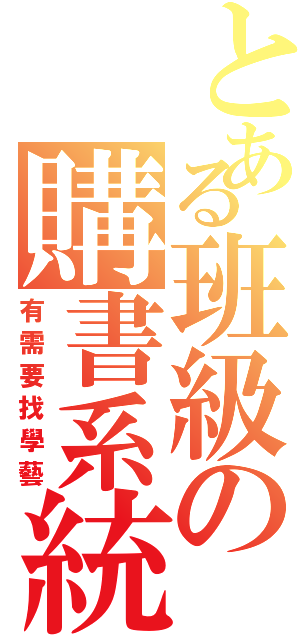 とある班級の購書系統

有需要找學藝